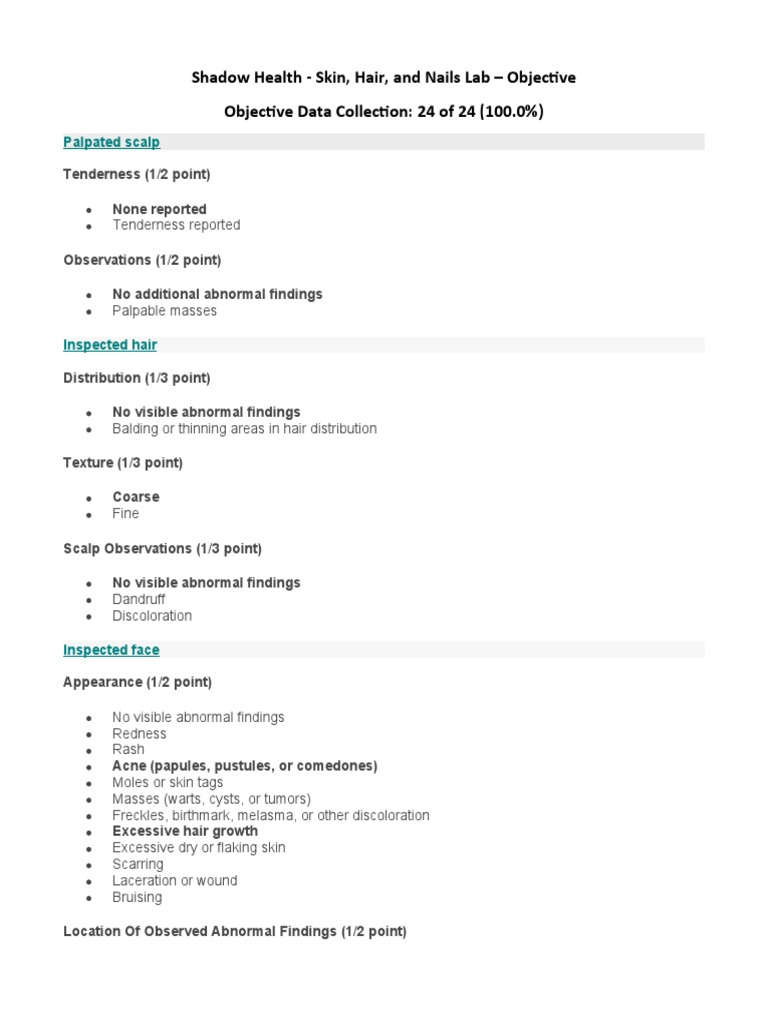 Shadow Health - Skin, Hair, and Nails Lab – Objective

Objective Data Collection: 24 of 24 (100.0%)

Palpated scalp

Tenderness (1/2 point)

- None reported
- Tenderness reported

Observations (1/2 point)

- No additional abnormal findings
- Palpable masses

Inspected hair

Distribution (1/3 point)

- No visible abnormal findings
- Balding or thinning areas in hair distribution

Texture (1/3 point)

- Coarse
- Fine

Scalp Observations (1/3 point)

- No visible abnormal findings
- Dandruff
- Discoloration

Inspected face

Appearance (1/2 point)

- No visible abnormal findings
- Redness
- Rash
- Acne (papules, pustules, or comedones)
- Moles or skin tags
- Masses (warts, cysts, or tumors)
- Freckles, birthmark, melasma, or other discoloration
- Excessive hair growth
- Excessive dry or flaking skin
- Scarring
- Laceration or wound
- Bruising

Location Of Observed Abnormal Findings (1/2 point)